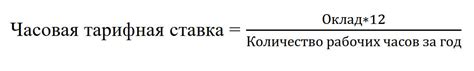 $\text{Часовая тарифная ставка} = \frac{\text{Оклад} * 12}{\text{Количество рабочих часов за год}}$